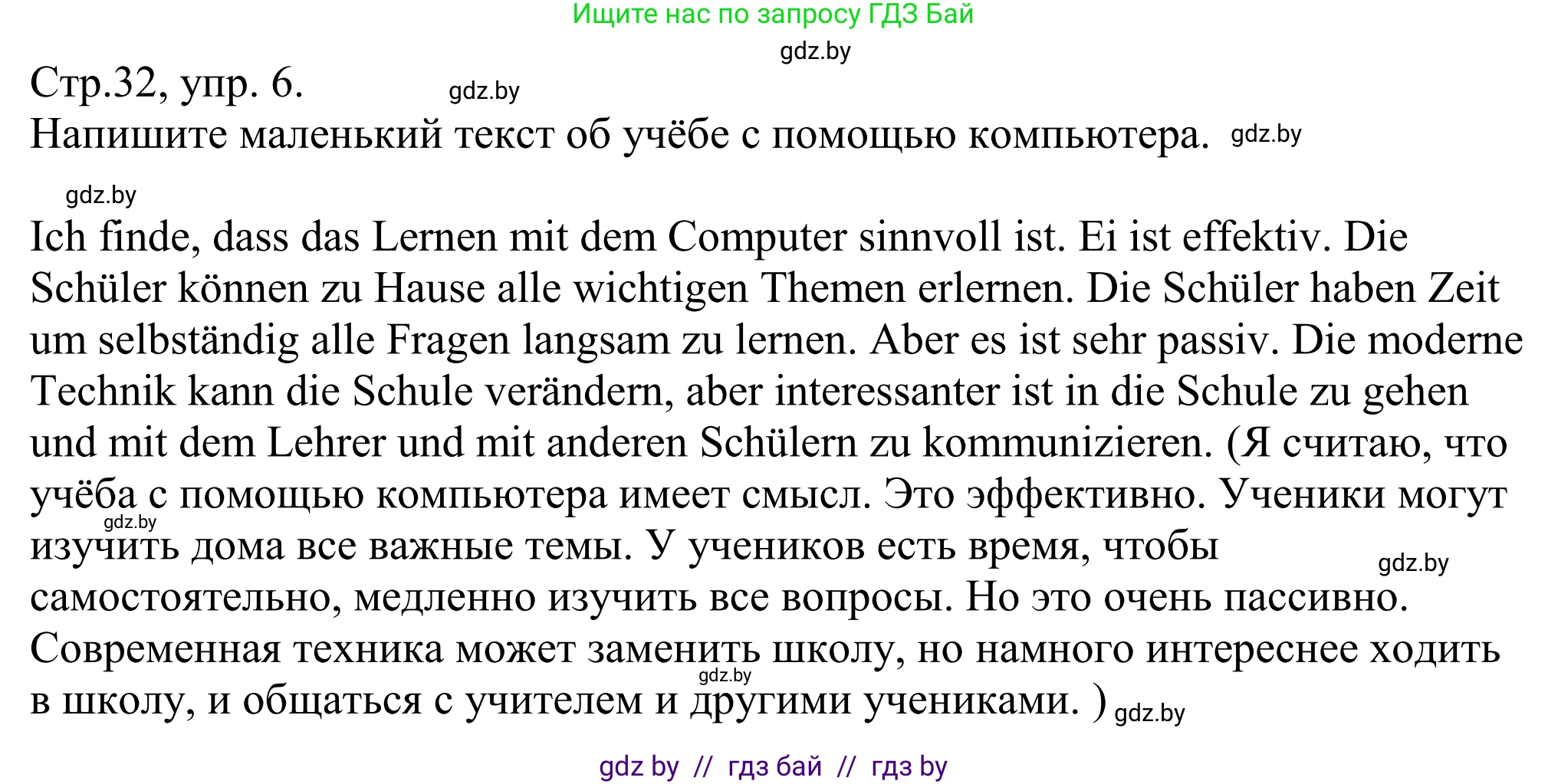 Ищите нас по запросу ГДЗ Бай

gdz.by

Стр.32, упр. 6. gdz.by

Напишите маленький текст об учёбе с помощью компьютера. gdz.by

gdz.by

Ich finde, dass das Lernen mit dem Computer sinnvoll ist. Ei ist effektiv. Die Schüler können zu Hause alle wichtigen Themen erlernen. Die Schüler haben Zeit um selbständig alle Fragen langsam zu lernen. Aber es ist sehr passiv. Die moderne Technik kann die Schule verändern, aber interessanter ist in die Schule zu gehen und mit dem Lehrer und mit anderen Schülern zu kommunizieren. (Я считаю, что учёба с помощью компьютера имеет смысл. Это эффективно. Ученики могут gdz.by изучить дома все важные темы. У учеников есть время, чтобы gdz.by самостоятельно, медленно изучить все вопросы. Но это очень пассивно. Современная техника может заменить школу, но намного интереснее ходить gdz.by в школу, и общаться с учителем и другими учениками. ) gdz.by

gdz by // гдз бай // гдз by